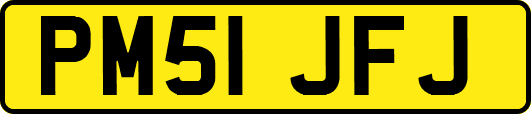 PM51 JFJ